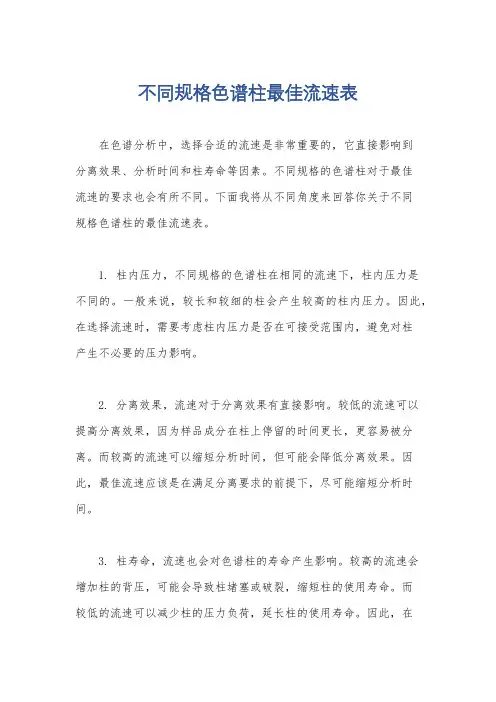 不同规格色谱柱最佳流速表

在色谱分析中，选择合适的流速是非常重要的，它直接影响到分离效果、分析时间和柱寿命等因素。不同规格的色谱柱对于最佳流速的要求也会有所不同。下面我将从不同角度来回答你关于不同规格色谱柱的最佳流速表。

1. 柱内压力，不同规格的色谱柱在相同的流速下，柱内压力是不同的。一般来说，较长和较细的柱会产生较高的柱内压力。因此，在选择流速时，需要考虑柱内压力是否在可接受范围内，避免对柱产生不必要的压力影响。

2. 分离效果，流速对于分离效果有直接影响。较低的流速可以提高分离效果，因为样品成分在柱上停留的时间更长，更容易被分离。而较高的流速可以缩短分析时间，但可能会降低分离效果。因此，最佳流速应该是在满足分离要求的前提下，尽可能缩短分析时间。

3. 柱寿命，流速也会对色谱柱的寿命产生影响。较高的流速会增加柱的背压，可能会导致柱堵塞或破裂，缩短柱的使用寿命。而较低的流速可以减少柱的压力负荷，延长柱的使用寿命。因此，在